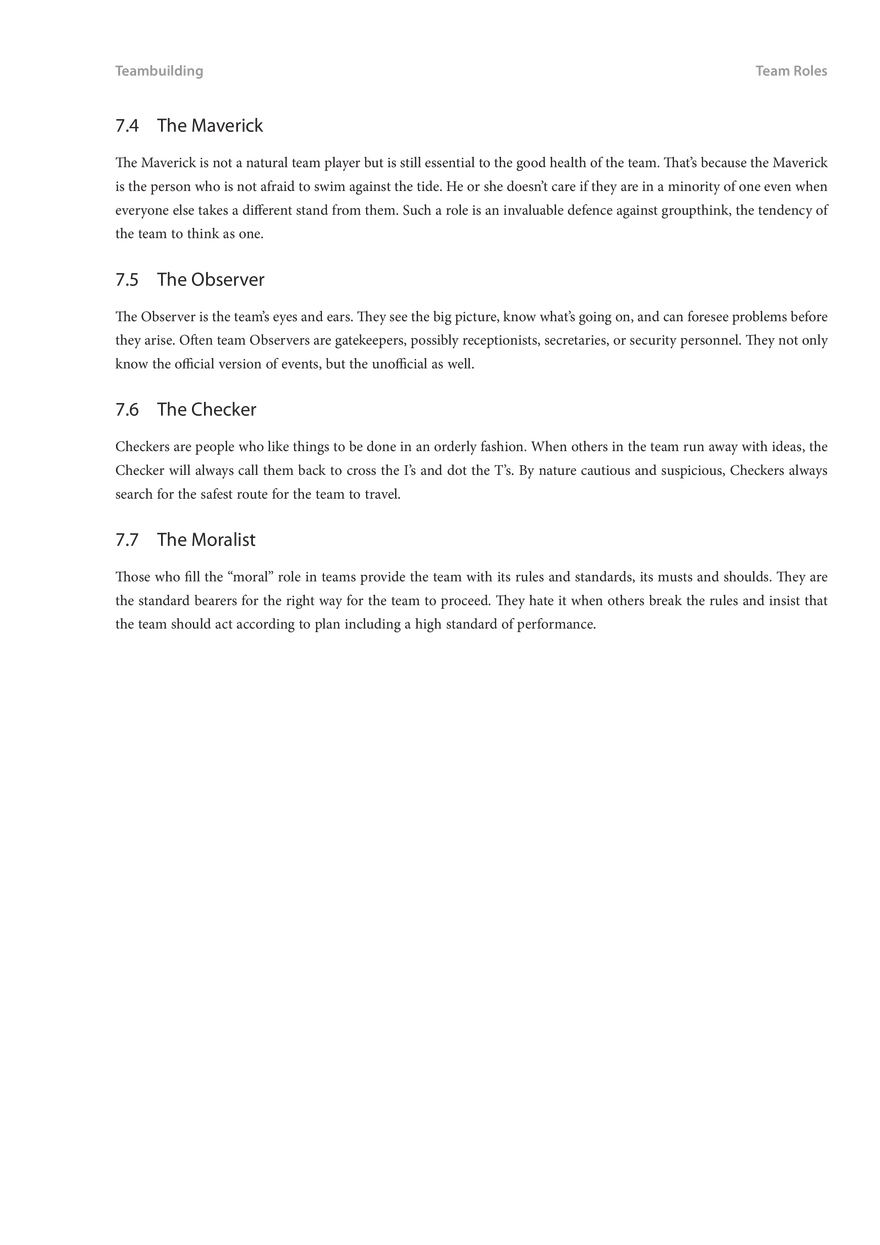 Teambuilding

Team Roles

7.4 The Maverick

The Maverick is not a natural team player but is still essential to the good health of the team. That's because the Maverick is the person who is not afraid to swim against the tide. He or she doesn't care if they are in a minority of one even when everyone else takes a different stand from them. Such a role is an invaluable defence against groupthink, the tendency of the team to think as one.

7.5 The Observer

The Observer is the team's eyes and ears. They see the big picture, know what's going on, and can foresee problems before they arise. Often team Observers are gatekeepers, possibly receptionists, secretaries, or security personnel. They not only know the official version of events, but the unofficial as well.

7.6 The Checker

Checkers are people who like things to be done in an orderly fashion. When others in the team run away with ideas, the Checker will always call them back to cross the I's and dot the T's. By nature cautious and suspicious, Checkers always search for the safest route for the team to travel.

7.7 The Moralist

Those who fill the "moral" role in teams provide the team with its rules and standards, its musts and shoulds. They are the standard bearers for the right way for the team to proceed. They hate it when others break the rules and insist that the team should act according to plan including a high standard of performance.